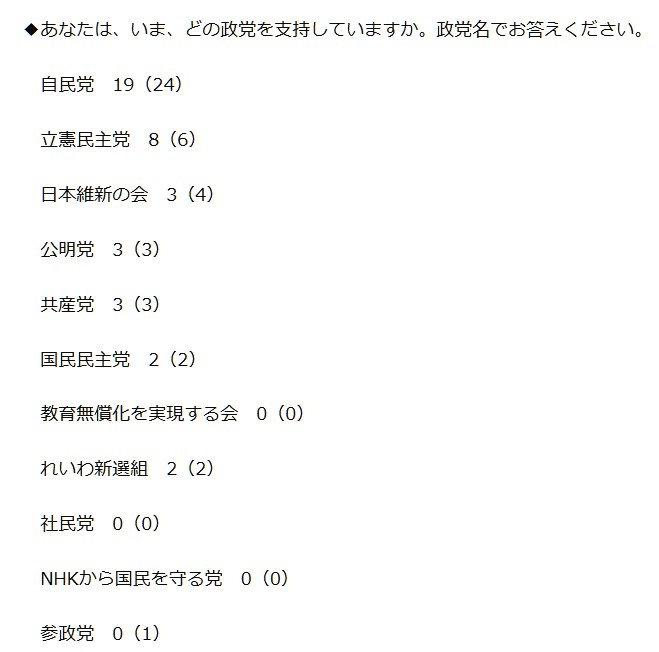 ◆あなたは、いま、どの政党を支持していますか。政党名でお答えください。

自民党　19（24）

立憲民主党　8（6）

日本維新の会　3（4）

公明党　3（3）

共産党　3（3）

国民民主党　2（2）

教育無償化を実現する会　0（0）

れいわ新選組　2（2）

社民党　0（0）

NHKから国民を守る党　0（0）

参政党　0（1）